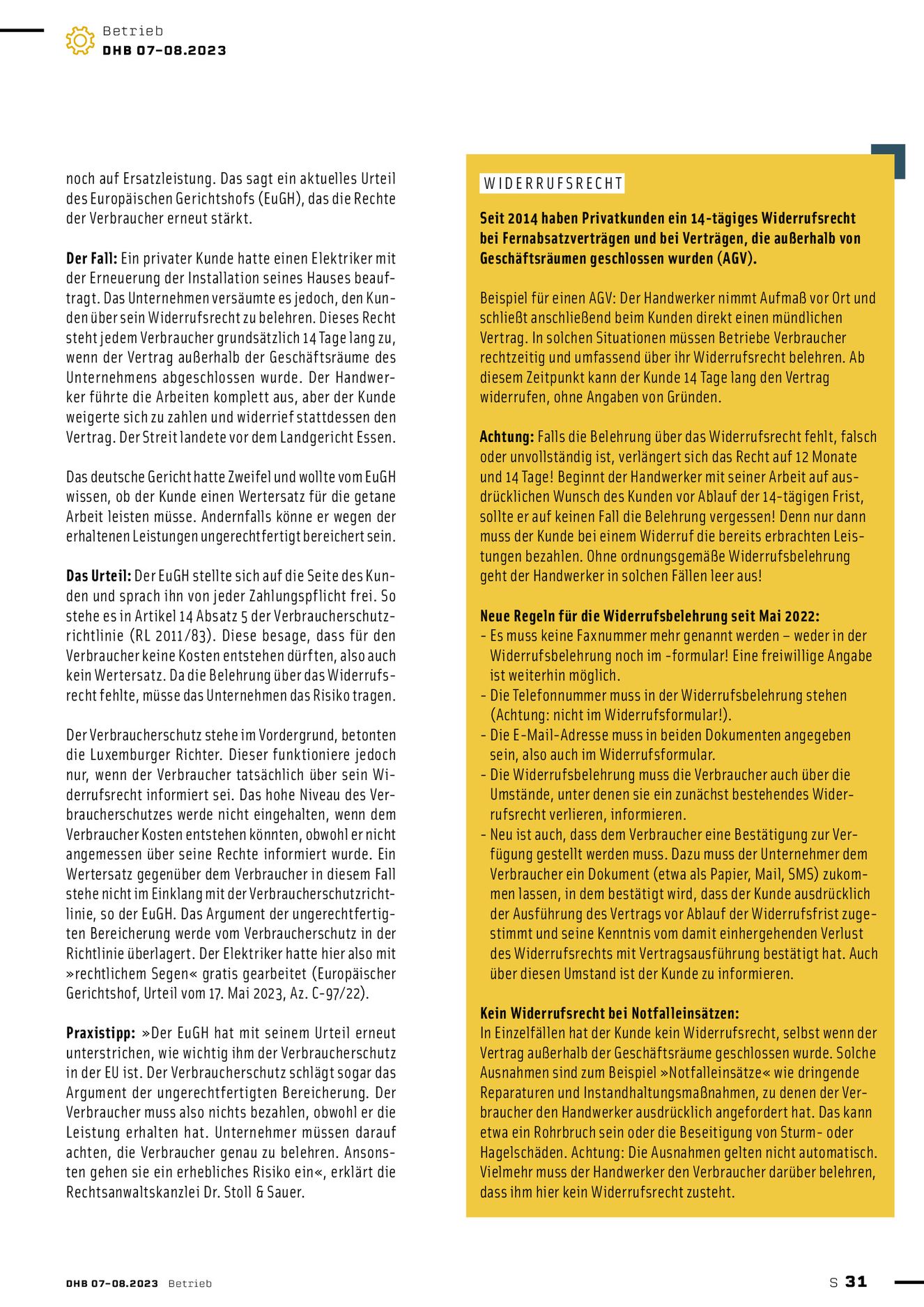 Betrieb
DHB 07-08.2023

noch auf Ersatzleistung. Das sagt ein aktuelles Urteil des Europäischen Gerichtshofs (EuGH), das die Rechte der Verbraucher erneut stärkt.

Der Fall: Ein privater Kunde hatte einen Elektriker mit der Erneuerung der Installation seines Hauses beauftragt. Das Unternehmen versäumte es jedoch, den Kunden über sein Widerrufsrecht zu belehren. Dieses Recht steht jedem Verbraucher grundsätzlich 14 Tage lang zu, wenn der Vertrag außerhalb der Geschäftsräume des Unternehmens abgeschlossen wurde. Der Handwerker führte die Arbeiten komplett aus, aber der Kunde weigerte sich zu zahlen und widerrief stattdessen den Vertrag. Der Streit landete vor dem Landgericht Essen.

Das deutsche Gericht hatte Zweifel und wollte vom EuGH wissen, ob der Kunde einen Wertersatz für die getane Arbeit leisten müsse. Andernfalls könne er wegen der erhaltenen Leistungen ungerechtfertigt bereichert sein.

Das Urteil: Der EuGH stellte sich auf die Seite des Kunden und sprach ihn von jeder Zahlungspflicht frei. So stehe es in Artikel 14 Absatz 5 der Verbraucherschutzrichtlinie (RL 2011/83). Diese besage, dass für den Verbraucher keine Kosten entstehen dürften, also auch kein Wertersatz. Da die Belehrung über das Widerrufsrecht fehlte, müsse das Unternehmen das Risiko tragen.

Der Verbraucherschutz stehe im Vordergrund, betonten die Luxemburger Richter. Dieser funktioniere jedoch nur, wenn der Verbraucher tatsächlich über sein Widerrufsrecht informiert sei. Das hohe Niveau des Verbraucherschutzes werde nicht eingehalten, wenn dem Verbraucher Kosten entstehen könnten, obwohl er nicht angemessen über seine Rechte informiert wurde. Ein Wertersatz gegenüber dem Verbraucher in diesem Fall stehe nicht im Einklang mit der Verbraucherschutzrichtlinie, so der EuGH. Das Argument der ungerechtfertigten Bereicherung werde vom Verbraucherschutz in der Richtlinie überlagert. Der Elektriker hatte hier also mit »rechtlichem Segen« gratis gearbeitet (Europäischer Gerichtshof, Urteil vom 17. Mai 2023, Az. C-97/22).

Praxistipp: »Der EuGH hat mit seinem Urteil erneut unterstrichen, wie wichtig ihm der Verbraucherschutz in der EU ist. Der Verbraucherschutz schlägt sogar das Argument der ungerechtfertigten Bereicherung. Der Verbraucher muss also nichts bezahlen, obwohl er die Leistung erhalten hat. Unternehmer müssen darauf achten, die Verbraucher genau zu belehren. Ansonsten gehen sie ein erhebliches Risiko ein«, erklärt die Rechtsanwaltskanzlei Dr. Stoll & Sauer.

WIDERRUFSRECHT

Seit 2014 haben Privatkunden ein 14-tägiges Widerrufsrecht bei Fernabsatzverträgen und bei Verträgen, die außerhalb von Geschäftsräumen geschlossen wurden (AGV).

Beispiel für einen AGV: Der Handwerker nimmt Aufmaß vor Ort und schließt anschließend beim Kunden direkt einen mündlichen Vertrag. In solchen Situationen müssen Betriebe Verbraucher rechtzeitig und umfassend über ihr Widerrufsrecht belehren. Ab diesem Zeitpunkt kann der Kunde 14 Tage lang den Vertrag widerrufen, ohne Angaben von Gründen.

Achtung: Falls die Belehrung über das Widerrufsrecht fehlt, falsch oder unvollständig ist, verlängert sich das Recht auf 12 Monate und 14 Tage! Beginnt der Handwerker mit seiner Arbeit auf ausdrücklichen Wunsch des Kunden vor Ablauf der 14-tägigen Frist, sollte er auf keinen Fall die Belehrung vergessen! Denn nur dann muss der Kunde bei einem Widerruf die bereits erbrachten Leistungen bezahlen. Ohne ordnungsgemäße Widerrufsbelehrung geht der Handwerker in solchen Fällen leer aus!

Neue Regeln für die Widerrufsbelehrung seit Mai 2022:
- Es muss keine Faxnummer mehr genannt werden – weder in der Widerrufsbelehrung noch im -formular! Eine freiwillige Angabe ist weiterhin möglich.
- Die Telefonnummer muss in der Widerrufsbelehrung stehen (Achtung: nicht im Widerrufsformular!).
- Die E-Mail-Adresse muss in beiden Dokumenten angegeben sein, also auch im Widerrufsformular.
- Die Widerrufsbelehrung muss die Verbraucher auch über die Umstände, unter denen sie ein zunächst bestehendes Widerrufsrecht verlieren, informieren.
- Neu ist auch, dass dem Verbraucher eine Bestätigung zur Verfügung gestellt werden muss. Dazu muss der Unternehmer dem Verbraucher ein Dokument (etwa als Papier, Mail, SMS) zukommen lassen, in dem bestätigt wird, dass der Kunde ausdrücklich der Ausführung des Vertrags vor Ablauf der Widerrufsfrist zugestimmt und seine Kenntnis vom damit einhergehenden Verlust des Widerrufsrechts mit Vertragsausführung bestätigt hat. Auch über diesen Umstand ist der Kunde zu informieren.

Kein Widerrufsrecht bei Notfalleinsätzen:
In Einzelfällen hat der Kunde kein Widerrufsrecht, selbst wenn der Vertrag außerhalb der Geschäftsräume geschlossen wurde. Solche Ausnahmen sind zum Beispiel »Notfalleinsätze« wie dringende Reparaturen und Instandhaltungsmaßnahmen, zu denen der Verbraucher den Handwerker ausdrücklich angefordert hat. Das kann etwa ein Rohrbruch sein oder die Beseitigung von Sturm- oder Hagelschäden. Achtung: Die Ausnahmen gelten nicht automatisch. Vielmehr muss der Handwerker den Verbraucher darüber belehren, dass ihm hier kein Widerrufsrecht zusteht.

DHB 07-08.2023 Betrieb

S 31